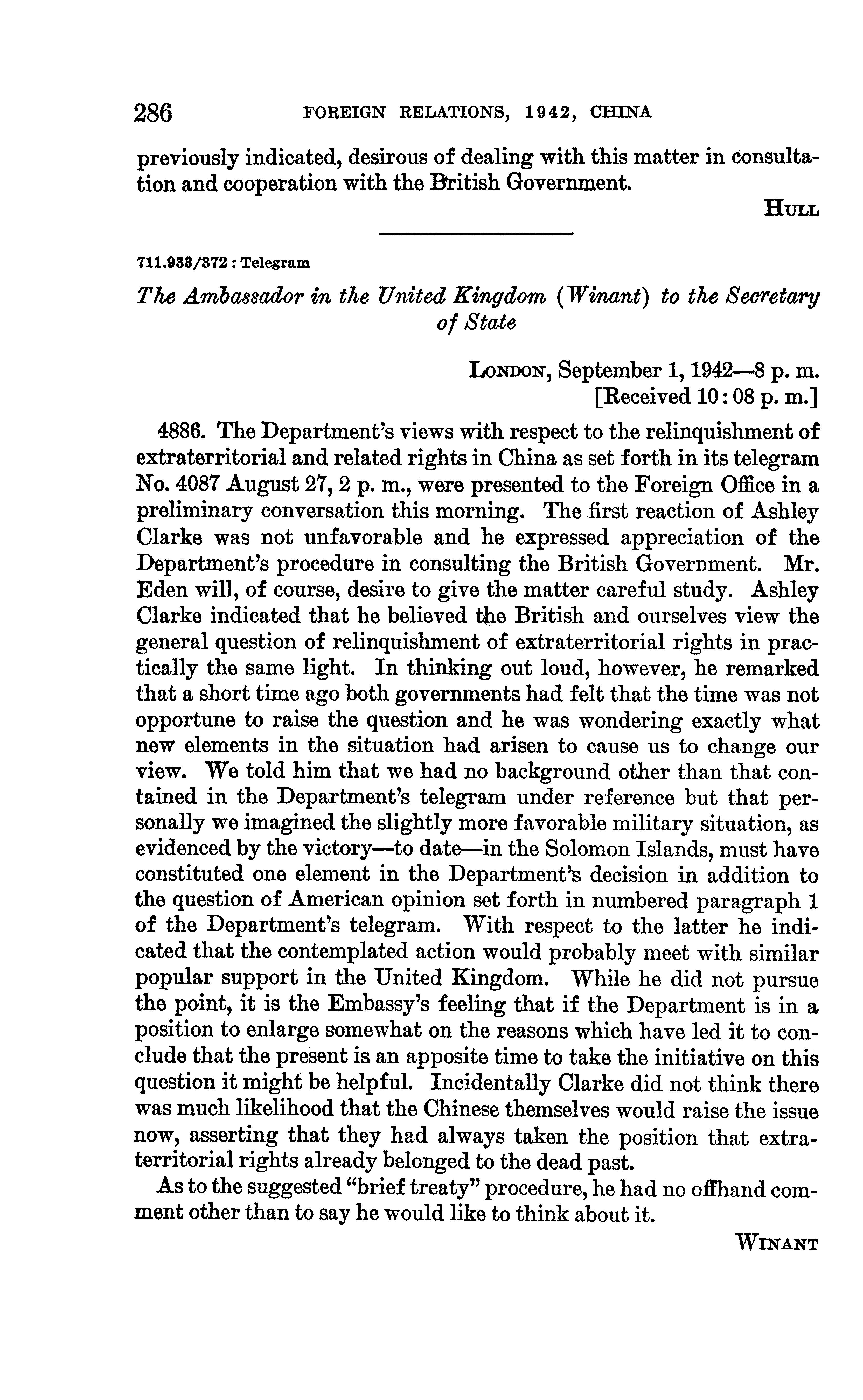 286 FOREIGN RELATIONS, 1942, CHINA

previously indicated, desirous of dealing with this matter in consultation and cooperation with the British Government.

HULL

711.933/372 : Telegram

The Ambassador in the United Kingdom (Winant) to the Secretary of State

LONDON, September 1, 1942—8 p. m.
[Received 10:08 p. m.]

4886. The Department's views with respect to the relinquishment of extraterritorial and related rights in China as set forth in its telegram No. 4087 August 27, 2 p. m., were presented to the Foreign Office in a preliminary conversation this morning. The first reaction of Ashley Clarke was not unfavorable and he expressed appreciation of the Department's procedure in consulting the British Government. Mr. Eden will, of course, desire to give the matter careful study. Ashley Clarke indicated that he believed the British and ourselves view the general question of relinquishment of extraterritorial rights in practically the same light. In thinking out loud, however, he remarked that a short time ago both governments had felt that the time was not opportune to raise the question and he was wondering exactly what new elements in the situation had arisen to cause us to change our view. We told him that we had no background other than that contained in the Department's telegram under reference but that personally we imagined the slightly more favorable military situation, as evidenced by the victory—to date—in the Solomon Islands, must have constituted one element in the Department's decision in addition to the question of American opinion set forth in numbered paragraph 1 of the Department's telegram. With respect to the latter he indicated that the contemplated action would probably meet with similar popular support in the United Kingdom. While he did not pursue the point, it is the Embassy's feeling that if the Department is in a position to enlarge somewhat on the reasons which have led it to conclude that the present is an apposite time to take the initiative on this question it might be helpful. Incidentally Clarke did not think there was much likelihood that the Chinese themselves would raise the issue now, asserting that they had always taken the position that extraterritorial rights already belonged to the dead past.

As to the suggested "brief treaty" procedure, he had no offhand comment other than to say he would like to think about it.

WINANT